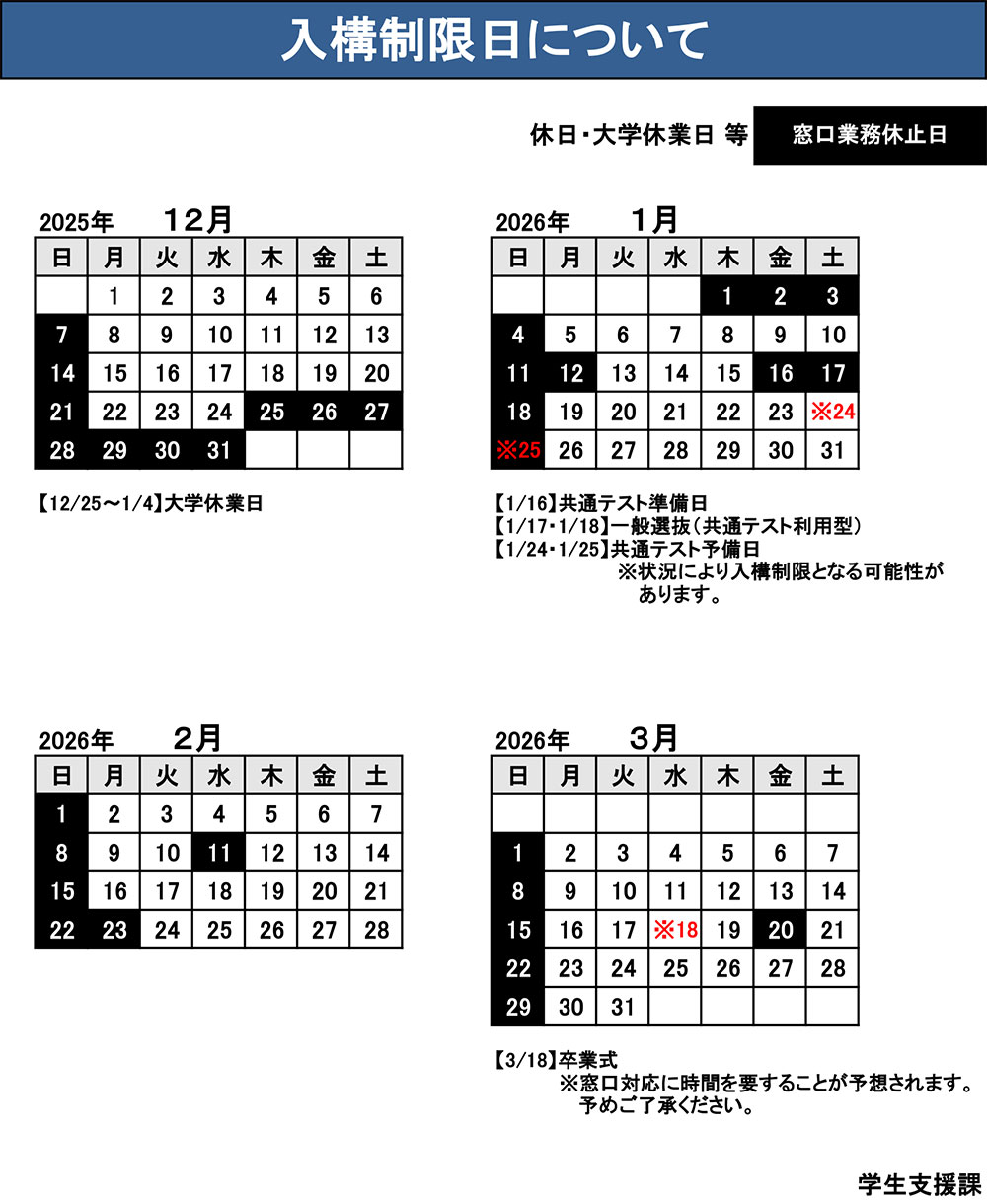 入構制限日について

休日・大学休業日 等　窓口業務休止日

2025年　12月

| 日 | 月 | 火 | 水 | 木 | 金 | 土 |
|---|---|---|---|---|---|---|
|  | 1 | 2 | 3 | 4 | 5 | 6 |
| 7 | 8 | 9 | 10 | 11 | 12 | 13 |
| 14 | 15 | 16 | 17 | 18 | 19 | 20 |
| 21 | 22 | 23 | 24 | 25 | 26 | 27 |
| 28 | 29 | 30 | 31 |  |  |  |

【12/25～1/4】大学休業日

2026年　1月

| 日 | 月 | 火 | 水 | 木 | 金 | 土 |
|---|---|---|---|---|---|---|
|  |  |  |  | 1 | 2 | 3 |
| 4 | 5 | 6 | 7 | 8 | 9 | 10 |
| 11 | 12 | 13 | 14 | 15 | 16 | 17 |
| 18 | 19 | 20 | 21 | 22 | 23 | ※24 |
| ※25 | 26 | 27 | 28 | 29 | 30 | 31 |

【1/16】共通テスト準備日
【1/17・1/18】一般選抜（共通テスト利用型）
【1/24・1/25】共通テスト予備日
※状況により入構制限となる可能性があります。

2026年　2月

| 日 | 月 | 火 | 水 | 木 | 金 | 土 |
|---|---|---|---|---|---|---|
| 1 | 2 | 3 | 4 | 5 | 6 | 7 |
| 8 | 9 | 10 | 11 | 12 | 13 | 14 |
| 15 | 16 | 17 | 18 | 19 | 20 | 21 |
| 22 | 23 | 24 | 25 | 26 | 27 | 28 |

2026年　3月

| 日 | 月 | 火 | 水 | 木 | 金 | 土 |
|---|---|---|---|---|---|---|
|  |  |  |  |  |  |  |
| 1 | 2 | 3 | 4 | 5 | 6 | 7 |
| 8 | 9 | 10 | 11 | 12 | 13 | 14 |
| 15 | 16 | 17 | ※18 | 19 | 20 | 21 |
| 22 | 23 | 24 | 25 | 26 | 27 | 28 |
| 29 | 30 | 31 |  |  |  |  |

【3/18】卒業式
※窓口対応に時間を要することが予想されます。予めご了承ください。

学生支援課